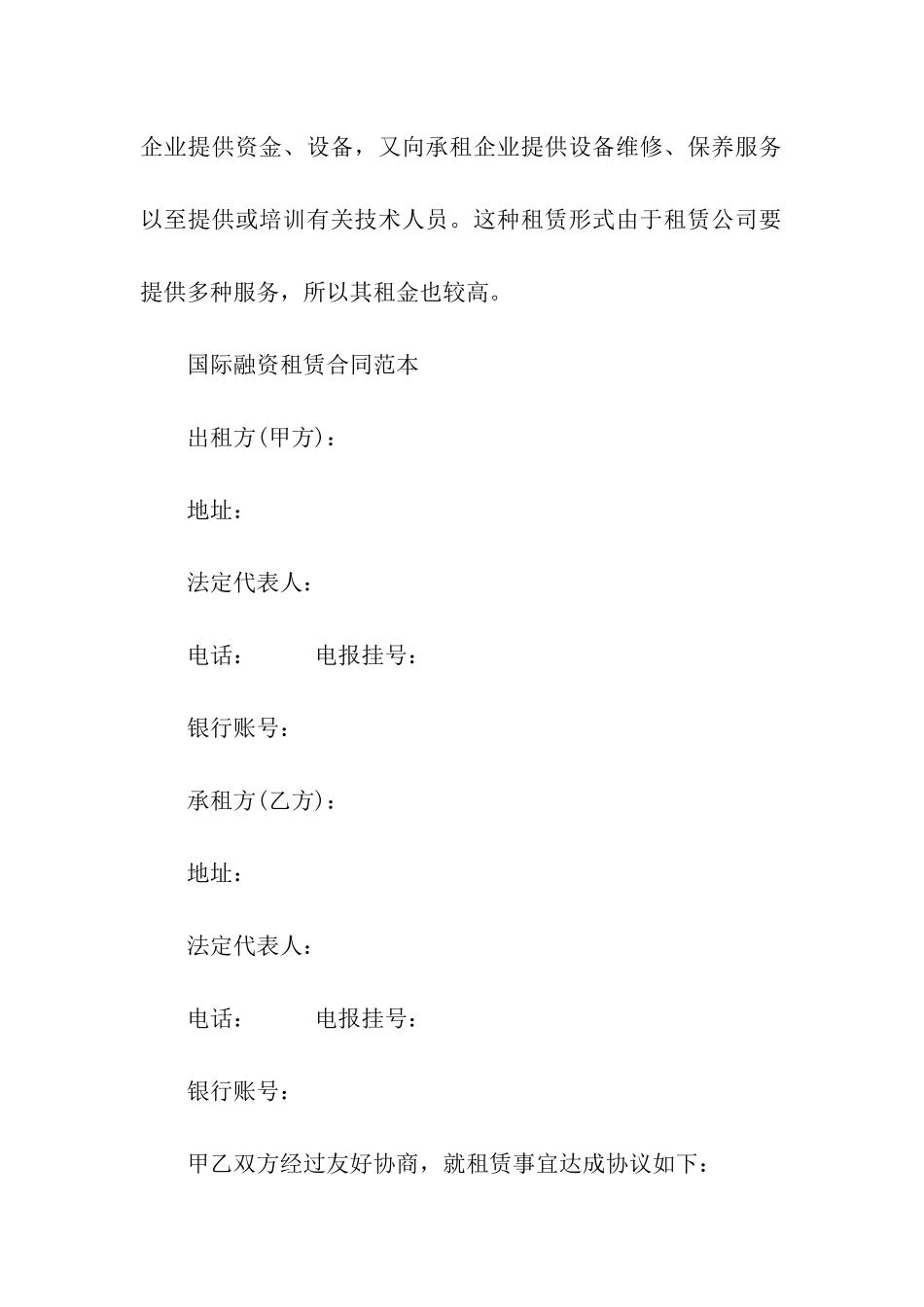 企业提供资金、设备，又向承租企业提供设备维修、保养服务以至提供或培训有关技术人员。这种租赁形式由于租赁公司要提供多种服务，所以其租金也较高。

国际融资租赁合同范本

出租方(甲方)：

地址：

法定代表人：

电话：　　　电报挂号：

银行账号：

承租方(乙方)：

地址：

法定代表人：

电话：　　　电报挂号：

银行账号：

甲乙双方经过友好协商，就租赁事宜达成协议如下：